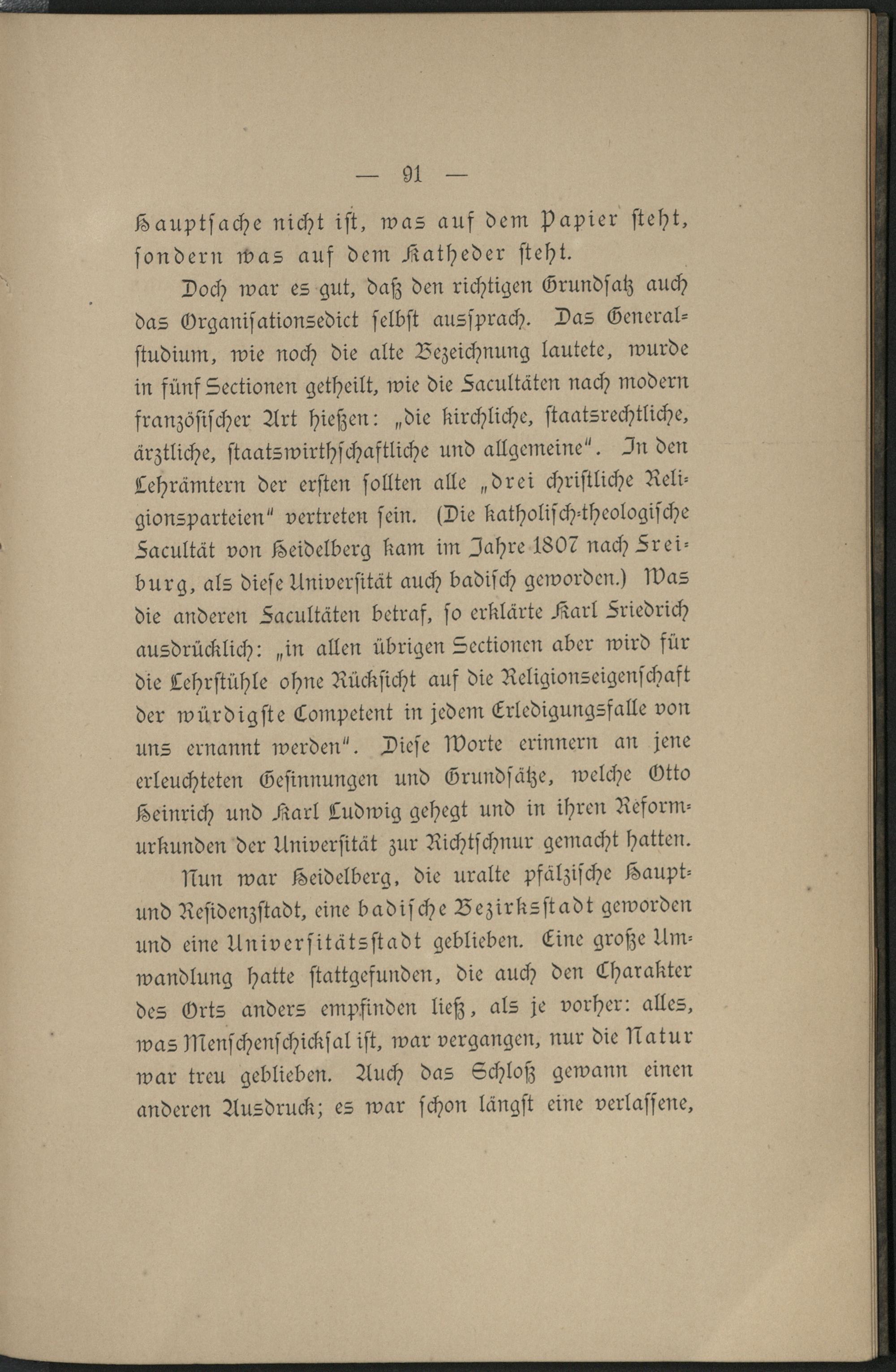 — 91 —

Hauptsache nicht ist, was auf dem Papier steht, sondern was auf dem Katheder steht.

Doch war es gut, daß den richtigen Grundsatz auch das Organisationsedict selbst aussprach. Das Generalstudium, wie noch die alte Bezeichnung lautete, wurde in fünf Sectionen getheilt, wie die Facultäten nach modern französischer Art hießen: „die kirchliche, staatsrechtliche, ärztliche, staatswirthschaftliche und allgemeine“. In den Lehrämtern der ersten sollten alle „drei christliche Religionsparteien“ vertreten sein. (Die katholisch-theologische Facultät von Heidelberg kam im Jahre 1807 nach Freiburg, als diese Universität auch badisch geworden.) Was die anderen Facultäten betraf, so erklärte Karl Friedrich ausdrücklich: „in allen übrigen Sectionen aber wird für die Lehrstühle ohne Rücksicht auf die Religionseigenschaft der würdigste Competent in jedem Erledigungsfalle von uns ernannt werden“. Diese Worte erinnern an jene erleuchteten Gesinnungen und Grundsätze, welche Otto Heinrich und Karl Ludwig gehegt und in ihren Reformurkunden der Universität zur Richtschnur gemacht hatten.

Nun war Heidelberg, die uralte pfälzische Haupt- und Residenzstadt, eine badische Bezirksstadt geworden und eine Universitätsstadt geblieben. Eine große Umwandlung hatte stattgefunden, die auch den Charakter des Orts anders empfinden ließ, als je vorher: alles, was Menschenschicksal ist, war vergangen, nur die Natur war treu geblieben. Auch das Schloß gewann einen anderen Ausdruck; es war schon längst eine verlassene,